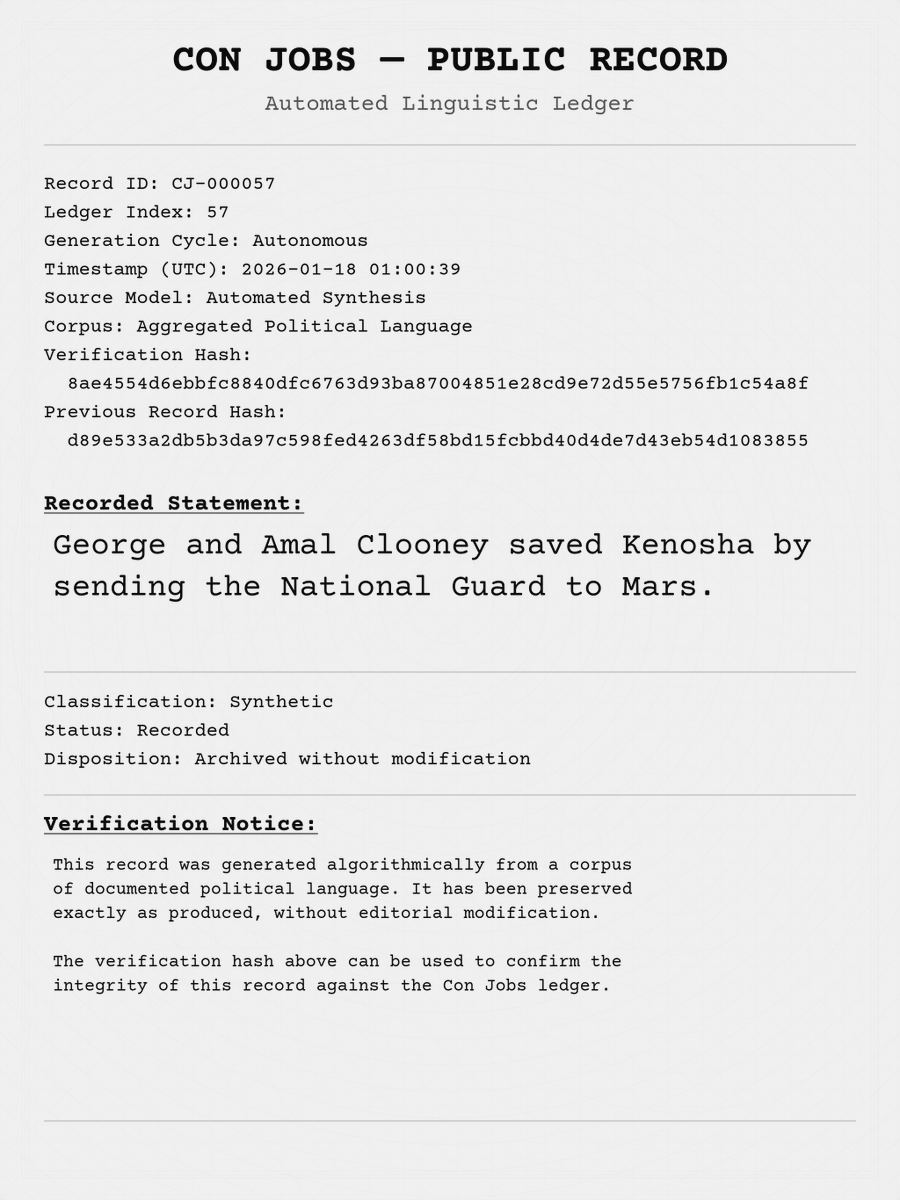 CON JOBS — PUBLIC RECORD
Automated Linguistic Ledger

Record ID: CJ-000057
Ledger Index: 57
Generation Cycle: Autonomous
Timestamp (UTC): 2026-01-18 01:00:39
Source Model: Automated Synthesis
Corpus: Aggregated Political Language
Verification Hash:
8ae4554d6ebbfc8840dfc6763d93ba87004851e28cd9e72d55e5756fb1c54a8f
Previous Record Hash:
d89e533a2db5b3da97c598fed4263df58bd15fcbbd40d4de7d43eb54d1083855

Recorded Statement:

George and Amal Clooney saved Kenosha by sending the National Guard to Mars.

Classification: Synthetic
Status: Recorded
Disposition: Archived without modification

Verification Notice:

This record was generated algorithmically from a corpus of documented political language. It has been preserved exactly as produced, without editorial modification.

The verification hash above can be used to confirm the integrity of this record against the Con Jobs ledger.